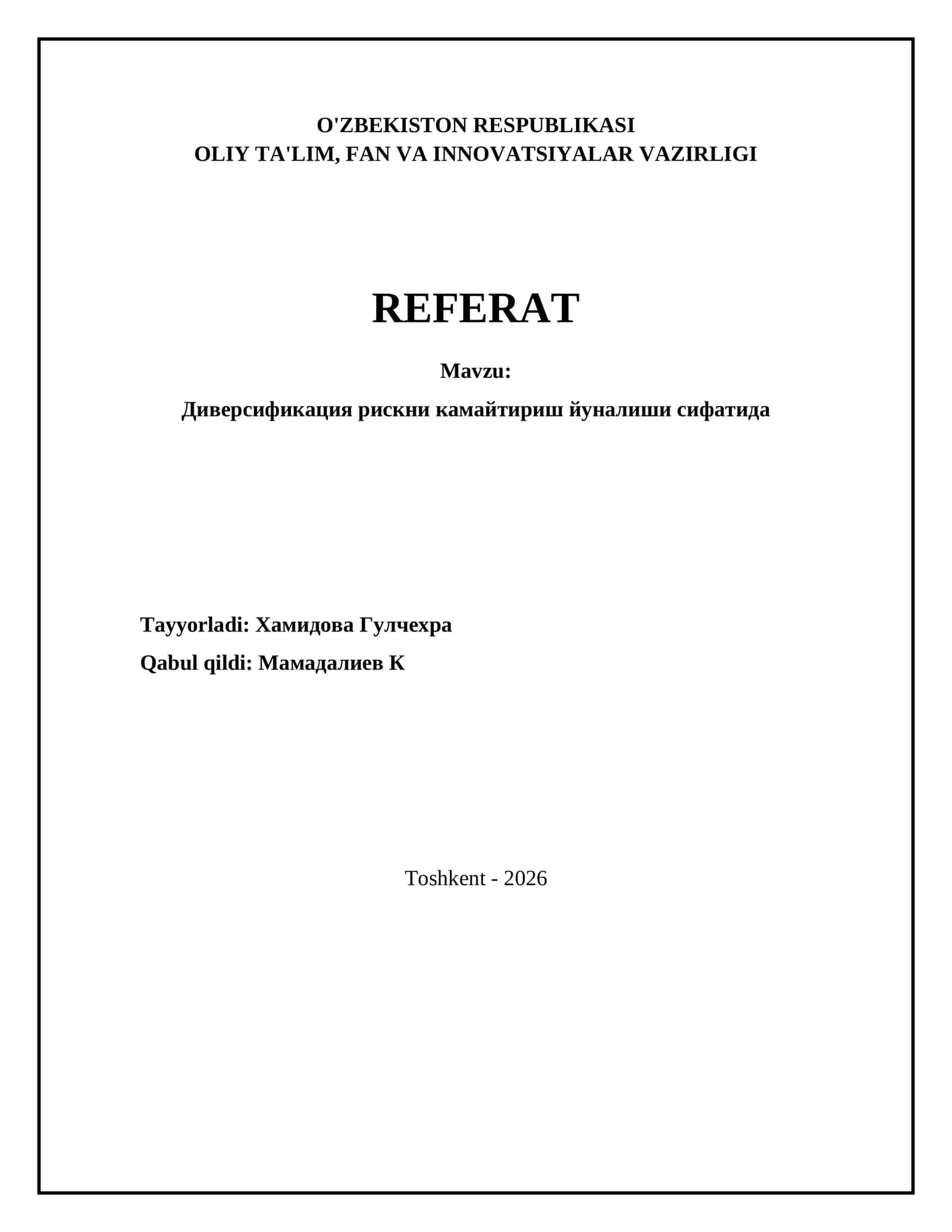 O'ZBEKISTON RESPUBLIKASI
OLIY TA'LIM, FAN VA INNOVATSIYALAR VAZIRLIGI

REFERAT

Mavzu:

Диверсификация рискни камайтириш йуналиши сифатида

Tayyorladi: Хамидова Гулчехра

Qabul qildi: Мамадалиев К

Toshkent - 2026